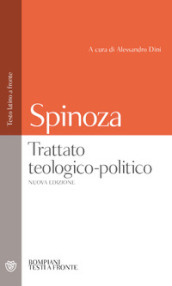 Testo latino a fronte

A cura di Alessandro Dini

Spinoza

Trattato teologico-politico

NUOVA EDIZIONE

BOMPIANI
TESTI A FRONTE